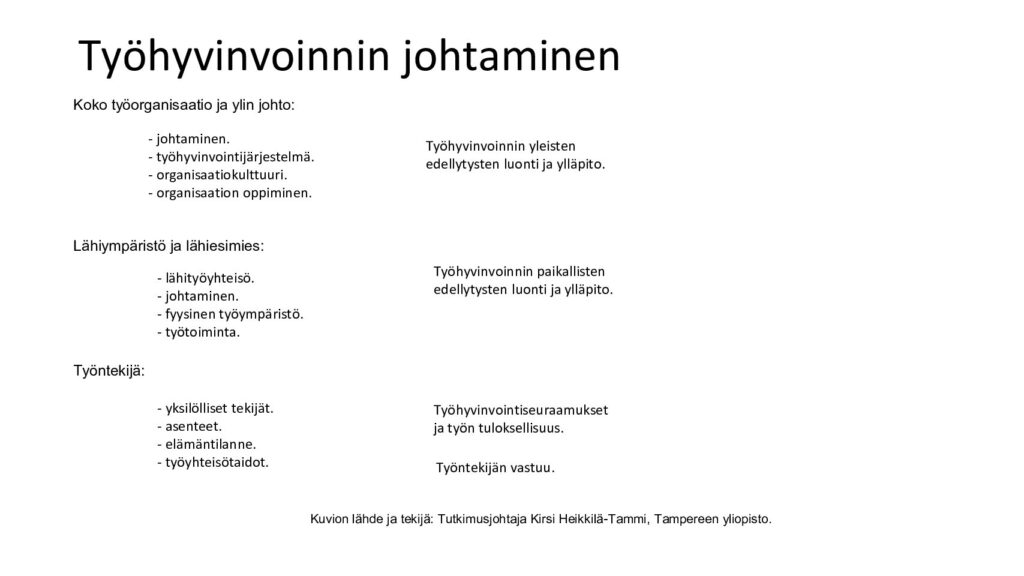 Työhyvinvoinnin johtaminen

Koko työorganisaatio ja ylin johto:

- johtaminen.
- työhyvinvointijärjestelmä.
- organisaatiokulttuuri.
- organisaation oppiminen.

Työhyvinvoinnin yleisten edellytysten luonti ja ylläpito.

Lähiympäristö ja lähiesimies:

- lähityöyhteisö.
- johtaminen.
- fyysinen työympäristö.
- työtoiminta.

Työhyvinvoinnin paikallisten edellytysten luonti ja ylläpito.

Työntekijä:

- yksilölliset tekijät.
- asenteet.
- elämäntilanne.
- työyhteisötaidot.

Työhyvinvointiseuraamukset ja työn tuloksellisuus.

Työntekijän vastuu.

Kuvion lähde ja tekijä: Tutkimusjohtaja Kirsi Heikkilä-Tammi, Tampereen yliopisto.